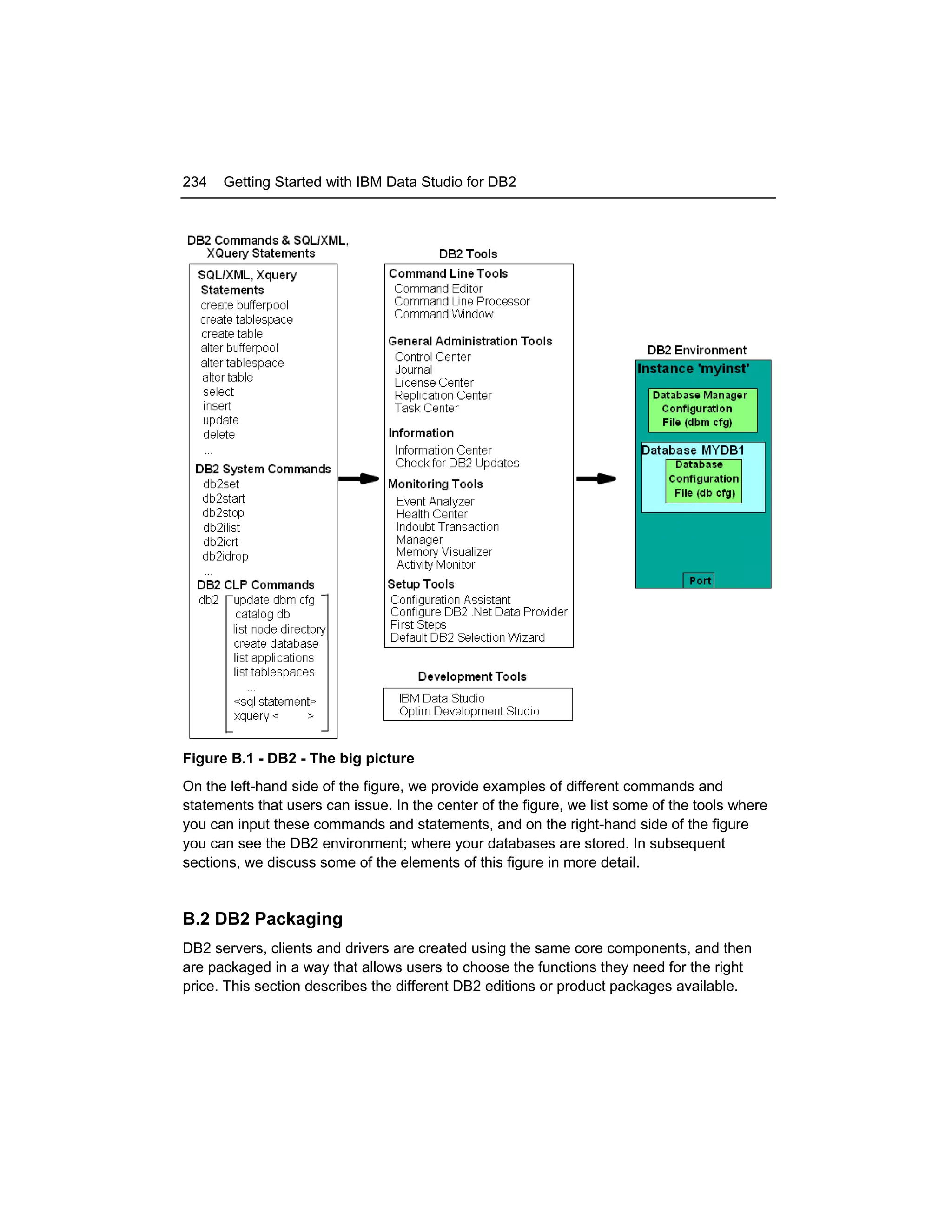 234 Getting Started with IBM Data Studio for DB2

DB2 Commands & SQL/XML, XQuery Statements

SQL/XML, Xquery Statements
create bufferpool
create tablespace
create table
alter bufferpool
alter tablespace
alter table
select
insert
update
delete
...

DB2 System Commands
db2set
db2start
db2stop
db2ilist
db2icrt
db2idrop
...

DB2 CLP Commands
db2 update dbm cfg
catalog db
list node directory
create database
list applications
list tablespaces
...
<sql statement>
xquery < >

DB2 Tools

Command Line Tools
Command Editor
Command Line Processor
Command Window

General Administration Tools
Control Center
Journal
License Center
Replication Center
Task Center

Information
Information Center
Check for DB2 Updates

Monitoring Tools
Event Analyzer
Health Center
Indoubt Transaction Manager
Memory Visualizer
Activity Monitor

Setup Tools
Configuration Assistant
Configure DB2 .Net Data Provider
First Steps
Default DB2 Selection Wizard

Development Tools
IBM Data Studio
Optim Development Studio

DB2 Environment
Instance 'myinst'
Database Manager Configuration File (dbm cfg)
Database MYDB1
Database Configuration File (db cfg)
Port

Figure B.1 - DB2 - The big picture

On the left-hand side of the figure, we provide examples of different commands and statements that users can issue. In the center of the figure, we list some of the tools where you can input these commands and statements, and on the right-hand side of the figure you can see the DB2 environment; where your databases are stored. In subsequent sections, we discuss some of the elements of this figure in more detail.

B.2 DB2 Packaging

DB2 servers, clients and drivers are created using the same core components, and then are packaged in a way that allows users to choose the functions they need for the right price. This section describes the different DB2 editions or product packages available.